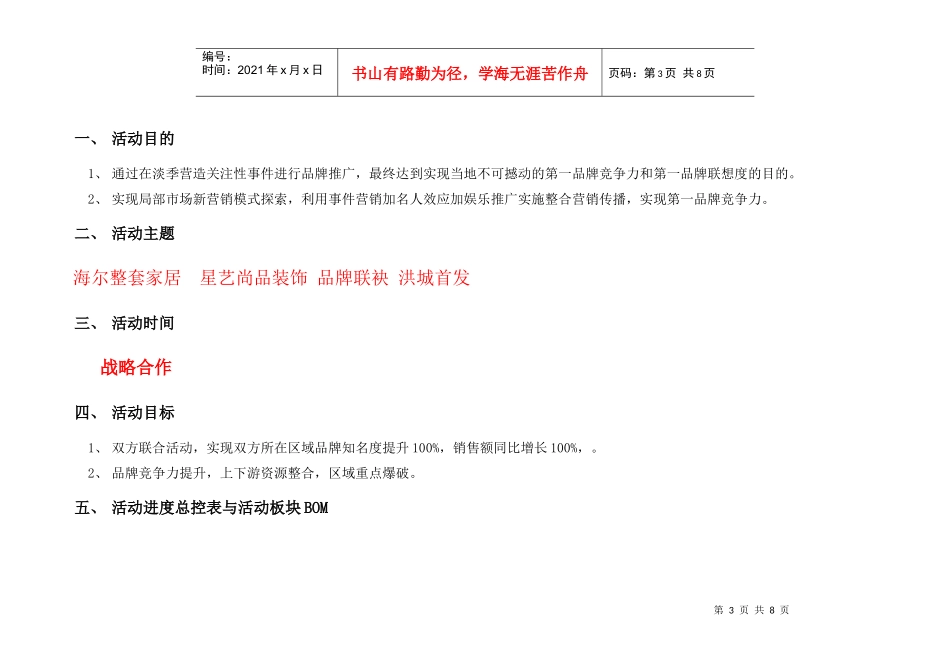 | 编号：<br>时间：2021 年 x 月 x 日 | 书山有路勤为径，学海无涯苦作舟 | 页码：第 3 页 共 8 页 |
|---|---|---|

一、 活动目的

1、 通过在淡季营造关注性事件进行品牌推广，最终达到实现当地不可撼动的第一品牌竞争力和第一品牌联想度的目的。

2、 实现局部市场新营销模式探索，利用事件营销加名人效应加娱乐推广实施整合营销传播，实现第一品牌竞争力。

二、 活动主题

海尔整套家居 星艺尚品装饰 品牌联袂 洪城首发

三、 活动时间

战略合作

四、 活动目标

1、 双方联合活动，实现双方所在区域品牌知名度提升 100%，销售额同比增长 100%，。

2、 品牌竞争力提升，上下游资源整合，区域重点爆破。

五、 活动进度总控表与活动板块 BOM

第 3 页 共 8 页